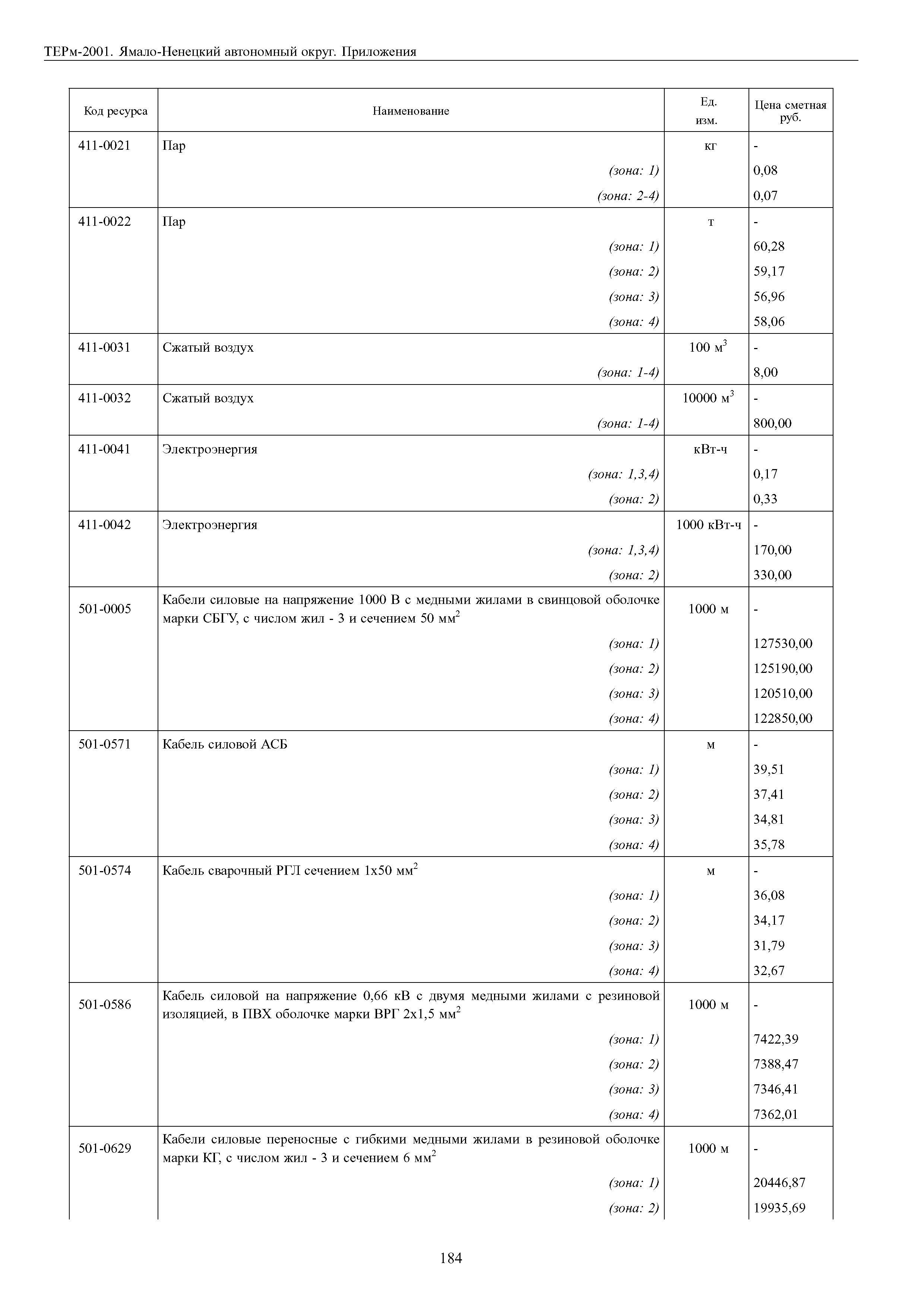 ТЕРм-2001. Ямало-Ненецкий автономный округ. Приложения

| Код ресурса | Наименование | Ед. изм. | Цена сметная руб. |
|---|---|---|---|
| 411-0021 | Пар | кг | - |
| | (зона: 1) | | 0,08 |
| | (зона: 2-4) | | 0,07 |
| 411-0022 | Пар | т | - |
| | (зона: 1) | | 60,28 |
| | (зона: 2) | | 59,17 |
| | (зона: 3) | | 56,96 |
| | (зона: 4) | | 58,06 |
| 411-0031 | Сжатый воздух | 100 $м^3$ | - |
| | (зона: 1-4) | | 8,00 |
| 411-0032 | Сжатый воздух | 10000 $м^3$ | - |
| | (зона: 1-4) | | 800,00 |
| 411-0041 | Электроэнергия | кВт-ч | - |
| | (зона: 1,3,4) | | 0,17 |
| | (зона: 2) | | 0,33 |
| 411-0042 | Электроэнергия | 1000 кВт-ч | - |
| | (зона: 1,3,4) | | 170,00 |
| | (зона: 2) | | 330,00 |
| 501-0005 | Кабели силовые на напряжение 1000 В с медными жилами в свинцовой оболочке марки СБГУ, с числом жил - 3 и сечением 50 $мм^2$ | 1000 м | - |
| | (зона: 1) | | 127530,00 |
| | (зона: 2) | | 125190,00 |
| | (зона: 3) | | 120510,00 |
| | (зона: 4) | | 122850,00 |
| 501-0571 | Кабель силовой АСБ | м | - |
| | (зона: 1) | | 39,51 |
| | (зона: 2) | | 37,41 |
| | (зона: 3) | | 34,81 |
| | (зона: 4) | | 35,78 |
| 501-0574 | Кабель сварочный РГЛ сечением 1х50 $мм^2$ | м | - |
| | (зона: 1) | | 36,08 |
| | (зона: 2) | | 34,17 |
| | (зона: 3) | | 31,79 |
| | (зона: 4) | | 32,67 |
| 501-0586 | Кабель силовой на напряжение 0,66 кВ с двумя медными жилами с резиновой изоляцией, в ПВХ оболочке марки ВРГ 2х1,5 $мм^2$ | 1000 м | - |
| | (зона: 1) | | 7422,39 |
| | (зона: 2) | | 7388,47 |
| | (зона: 3) | | 7346,41 |
| | (зона: 4) | | 7362,01 |
| 501-0629 | Кабели силовые переносные с гибкими медными жилами в резиновой оболочке марки КГ, с числом жил - 3 и сечением 6 $мм^2$ | 1000 м | - |
| | (зона: 1) | | 20446,87 |
| | (зона: 2) | | 19935,69 |

184